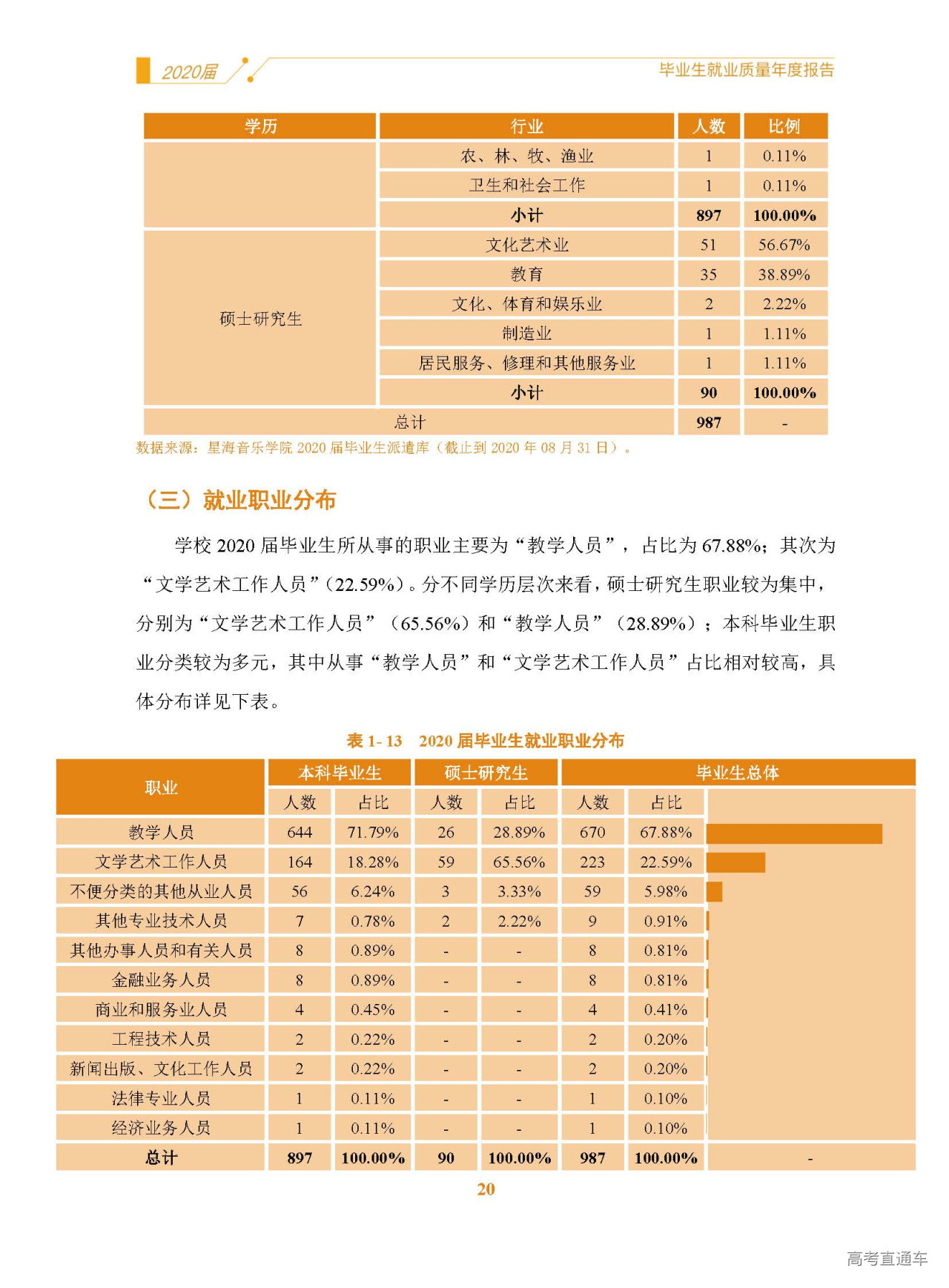 2020届

毕业生就业质量年度报告

| 学历 | 行业 | 人数 | 比例 |
|---|---|---|---|
|  | 农、林、牧、渔业 | 1 | 0.11% |
|  | 卫生和社会工作 | 1 | 0.11% |
|  | 小计 | 897 | 100.00% |
| 硕士研究生 | 文化艺术业 | 51 | 56.67% |
|  | 教育 | 35 | 38.89% |
|  | 文化、体育和娱乐业 | 2 | 2.22% |
|  | 制造业 | 1 | 1.11% |
|  | 居民服务、修理和其他服务业 | 1 | 1.11% |
|  | 小计 | 90 | 100.00% |
| 总计 |  | 987 | - |

数据来源：星海音乐学院2020届毕业生派遣库（截止到2020年08月31日）。

（三）就业职业分布

学校2020届毕业生所从事的职业主要为“教学人员”，占比为67.88%；其次为“文学艺术工作人员”(22.59%)。分不同学历层次来看，硕士研究生职业较为集中，分别为“文学艺术工作人员”（65.56%）和“教学人员”（28.89%）；本科毕业生职业分类较为多元，其中从事“教学人员”和“文学艺术工作人员”占比相对较高，具体分布详见下表。

表1-13　2020届毕业生就业职业分布

| 职业 | 本科毕业生 |  | 硕士研究生 |  | 毕业生总体 |  |  |
|---|---|---|---|---|---|---|---|
|  | 人数 | 占比 | 人数 | 占比 | 人数 | 占比 |  |
| 教学人员 | 644 | 71.79% | 26 | 28.89% | 670 | 67.88% |  |
| 文学艺术工作人员 | 164 | 18.28% | 59 | 65.56% | 223 | 22.59% |  |
| 不便分类的其他从业人员 | 56 | 6.24% | 3 | 3.33% | 59 | 5.98% |  |
| 其他专业技术人员 | 7 | 0.78% | 2 | 2.22% | 9 | 0.91% |  |
| 其他办事人员和有关人员 | 8 | 0.89% | - | - | 8 | 0.81% |  |
| 金融业务人员 | 8 | 0.89% | - | - | 8 | 0.81% |  |
| 商业和服务业人员 | 4 | 0.45% | - | - | 4 | 0.41% |  |
| 工程技术人员 | 2 | 0.22% | - | - | 2 | 0.20% |  |
| 新闻出版、文化工作人员 | 2 | 0.22% | - | - | 2 | 0.20% |  |
| 法律专业人员 | 1 | 0.11% | - | - | 1 | 0.10% |  |
| 经济业务人员 | 1 | 0.11% | - | - | 1 | 0.10% |  |
| 总计 | 897 | 100.00% | 90 | 100.00% | 987 | 100.00% | - |

20

高考直通车